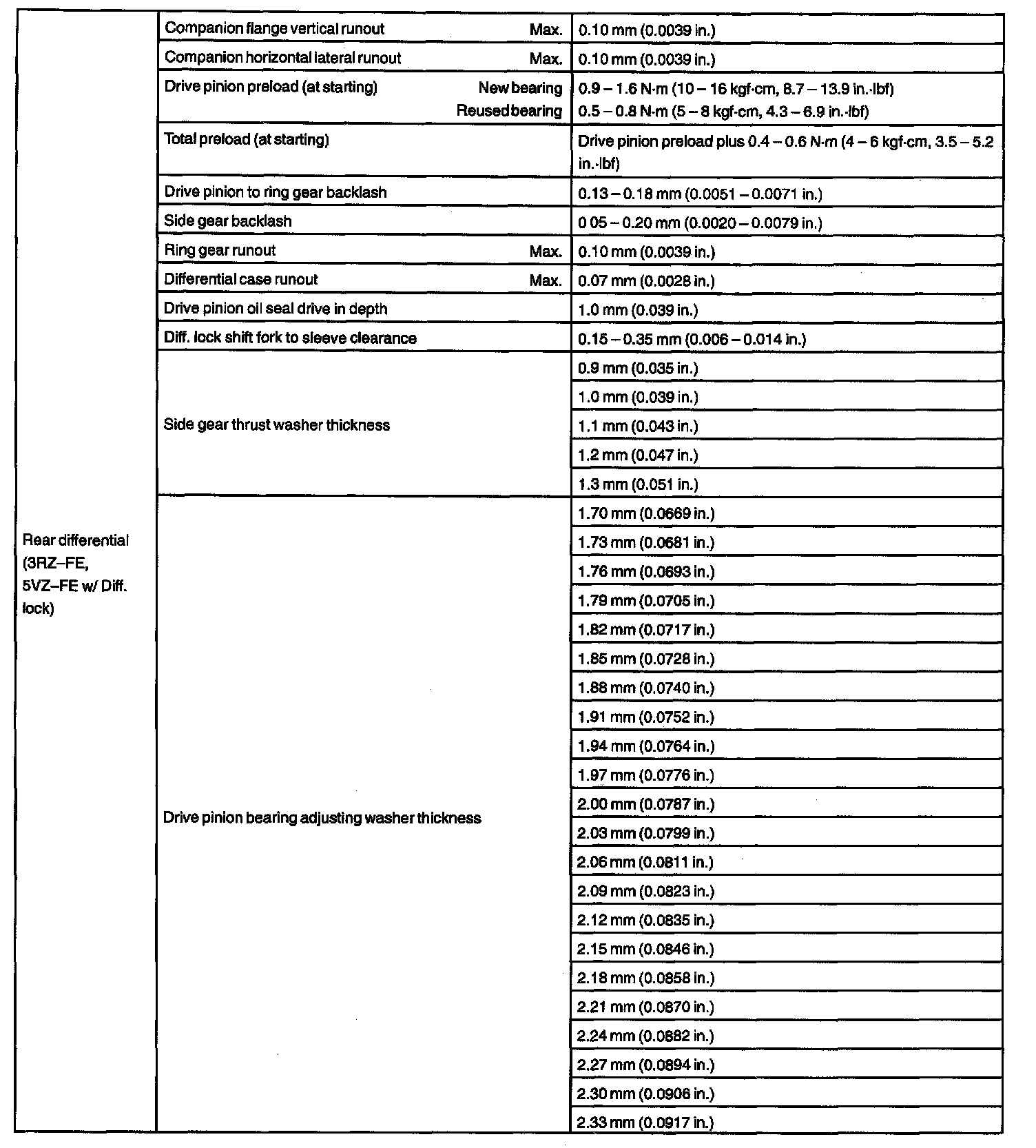 | | | |
|---|---|---|
| Rear differential (3RZ–FE, 5VZ–FE w/ Diff. lock) | Companion flange vertical runout Max. | 0.10 mm (0.0039 in.) |
| | Companion horizontal lateral runout Max. | 0.10 mm (0.0039 in.) |
| | Drive pinion preload (at starting) New bearing Reused bearing | 0.9 – 1.6 N·m (10 – 16 kgf·cm, 8.7 – 13.9 in.·lbf) 0.5 – 0.8 N·m (5 – 8 kgf·cm, 4.3 – 6.9 in.·lbf) |
| | Total preload (at starting) | Drive pinion preload plus 0.4 – 0.6 N·m (4 – 6 kgf·cm, 3.5 – 5.2 in.·lbf) |
| | Drive pinion to ring gear backlash | 0.13 – 0.18 mm (0.0051 – 0.0071 in.) |
| | Side gear backlash | 0 05 – 0.20 mm (0.0020 – 0.0079 in.) |
| | Ring gear runout Max. | 0.10 mm (0.0039 in.) |
| | Differential case runout Max. | 0.07 mm (0.0028 in.) |
| | Drive pinion oil seal drive in depth | 1.0 mm (0.039 in.) |
| | Diff. lock shift fork to sleeve clearance | 0.15 – 0.35 mm (0.006 – 0.014 in.) |
| | Side gear thrust washer thickness | 0.9 mm (0.035 in.) |
| | | 1.0 mm (0.039 in.) |
| | | 1.1 mm (0.043 in.) |
| | | 1.2 mm (0.047 in.) |
| | | 1.3 mm (0.051 in.) |
| | Drive pinion bearing adjusting washer thickness | 1.70 mm (0.0669 in.) |
| | | 1.73 mm (0.0681 in.) |
| | | 1.76 mm (0.0693 in.) |
| | | 1.79 mm (0.0705 in.) |
| | | 1.82 mm (0.0717 in.) |
| | | 1.85 mm (0.0728 in.) |
| | | 1.88 mm (0.0740 in.) |
| | | 1.91 mm (0.0752 in.) |
| | | 1.94 mm (0.0764 in.) |
| | | 1.97 mm (0.0776 in.) |
| | | 2.00 mm (0.0787 in.) |
| | | 2.03 mm (0.0799 in.) |
| | | 2.06 mm (0.0811 in.) |
| | | 2.09 mm (0.0823 in.) |
| | | 2.12 mm (0.0835 in.) |
| | | 2.15 mm (0.0846 in.) |
| | | 2.18 mm (0.0858 in.) |
| | | 2.21 mm (0.0870 in.) |
| | | 2.24 mm (0.0882 in.) |
| | | 2.27 mm (0.0894 in.) |
| | | 2.30 mm (0.0906 in.) |
| | | 2.33 mm (0.0917 in.) |